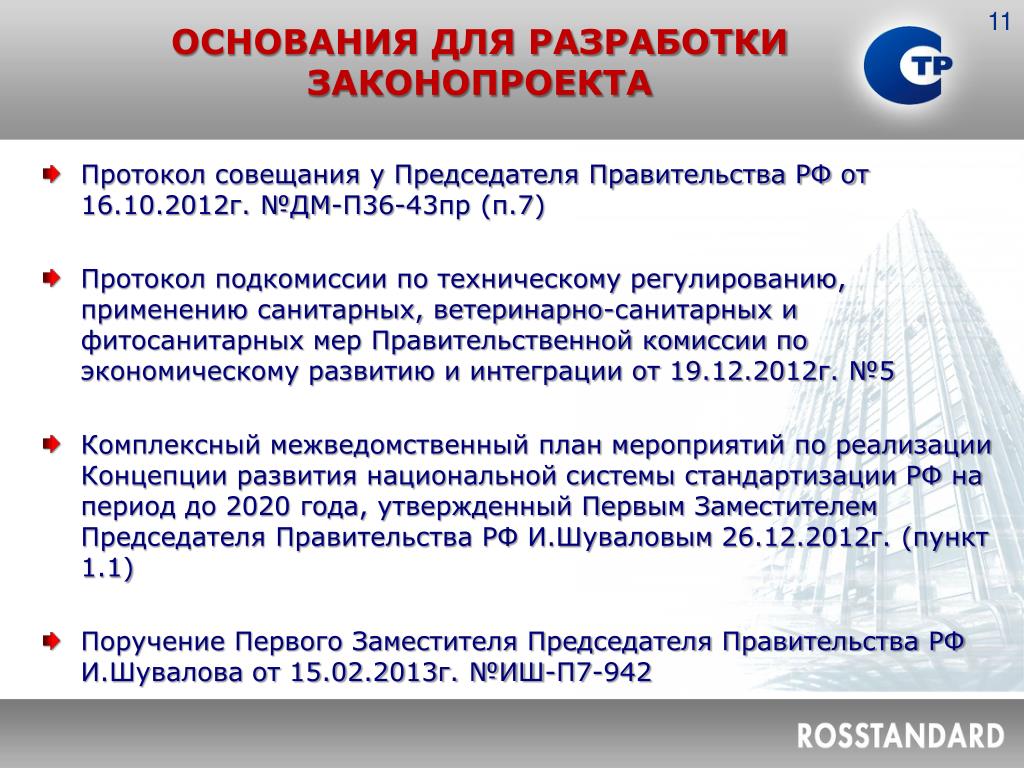 ОСНОВАНИЯ ДЛЯ РАЗРАБОТКИ ЗАКОНОПРОЕКТА

11

СТР

Протокол совещания у Председателя Правительства РФ от 16.10.2012г. №ДМ-П36-43пр (п.7)

Протокол подкомиссии по техническому регулированию, применению санитарных, ветеринарно-санитарных и фитосанитарных мер Правительственной комиссии по экономическому развитию и интеграции от 19.12.2012г. №5

Комплексный межведомственный план мероприятий по реализации Концепции развития национальной системы стандартизации РФ на период до 2020 года, утвержденный Первым Заместителем Председателя Правительства РФ И.Шуваловым 26.12.2012г. (пункт 1.1)

Поручение Первого Заместителя Председателя Правительства РФ И.Шувалова от 15.02.2013г. №ИШ-П7-942

ROSSTANDARD